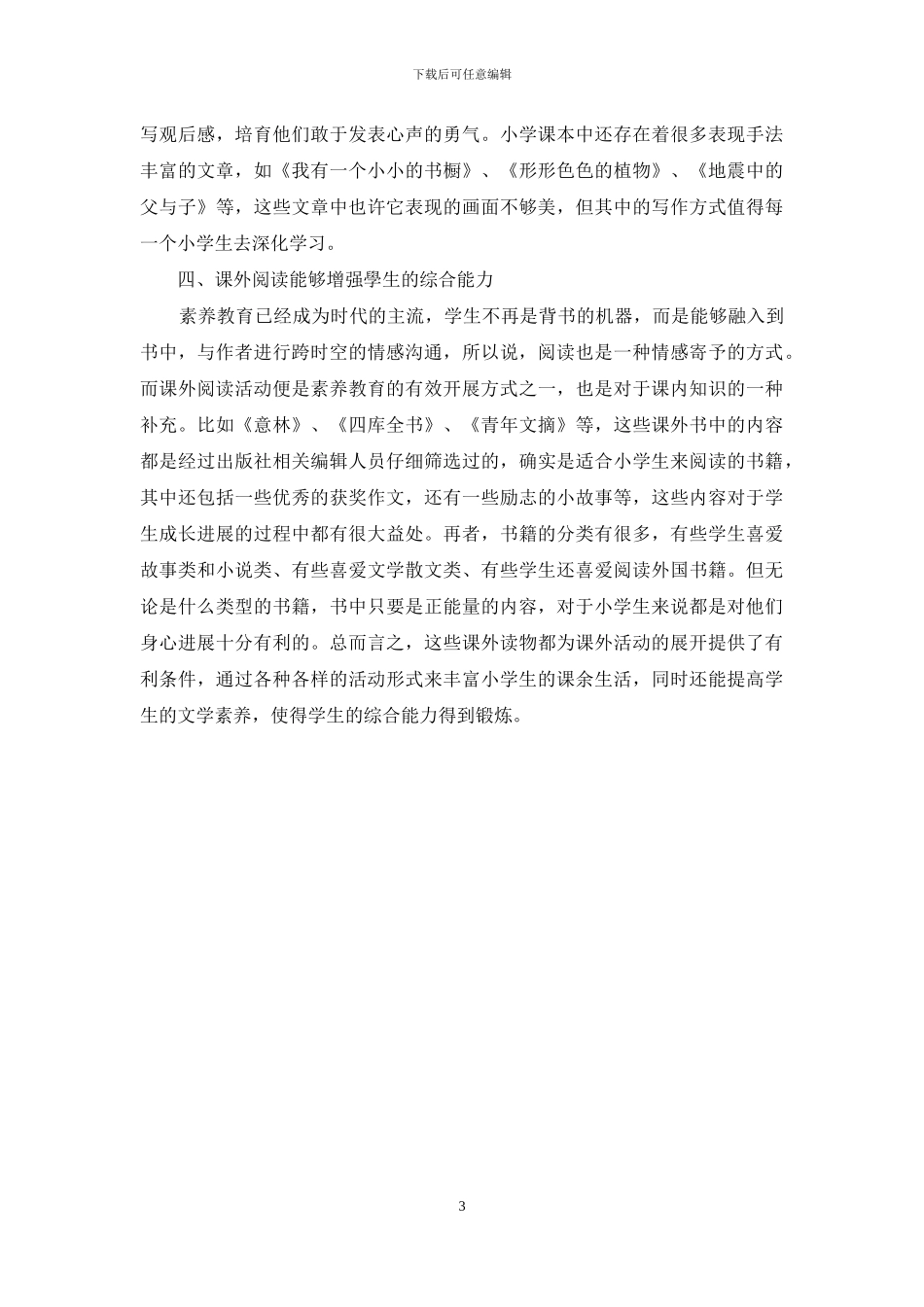 下载后可任意编辑

写观后感，培育他们敢于发表心声的勇气。小学课本中还存在着很多表现手法丰富的文章，如《我有一个小小的书橱》、《形形色色的植物》、《地震中的父与子》等，这些文章中也许它表现的画面不够美，但其中的写作方式值得每一个小学生去深化学习。

四、课外阅读能够增强學生的综合能力

素养教育已经成为时代的主流，学生不再是背书的机器，而是能够融入到书中，与作者进行跨时空的情感沟通，所以说，阅读也是一种情感寄予的方式。而课外阅读活动便是素养教育的有效开展方式之一，也是对于课内知识的一种补充。比如《意林》、《四库全书》、《青年文摘》等，这些课外书中的内容都是经过出版社相关编辑人员仔细筛选过的，确实是适合小学生来阅读的书籍，其中还包括一些优秀的获奖作文，还有一些励志的小故事等，这些内容对于学生成长进展的过程中都有很大益处。再者，书籍的分类有很多，有些学生喜爱故事类和小说类、有些喜爱文学散文类、有些学生还喜爱阅读外国书籍。但无论是什么类型的书籍，书中只要是正能量的内容，对于小学生来说都是对他们身心进展十分有利的。总而言之，这些课外读物都为课外活动的展开提供了有利条件，通过各种各样的活动形式来丰富小学生的课余生活，同时还能提高学生的文学素养，使得学生的综合能力得到锻炼。

3